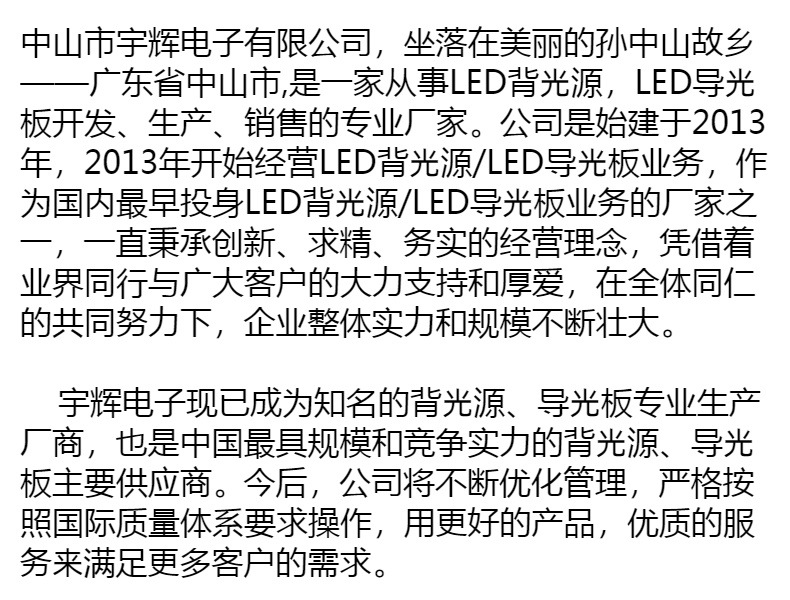 中山市宇辉电子有限公司，坐落在美丽的孙中山故乡——广东省中山市,是一家从事LED背光源，LED导光板开发、生产、销售的专业厂家。公司是始建于2013年，2013年开始经营LED背光源/LED导光板业务，作为国内最早投身LED背光源/LED导光板业务的厂家之一，一直秉承创新、求精、务实的经营理念，凭借着业界同行与广大客户的大力支持和厚爱，在全体同仁的共同努力下，企业整体实力和规模不断壮大。

宇辉电子现已成为知名的背光源、导光板专业生产厂商，也是中国最具规模和竞争实力的背光源、导光板主要供应商。今后，公司将不断优化管理，严格按照国际质量体系要求操作，用更好的产品，优质的服务来满足更多客户的需求。